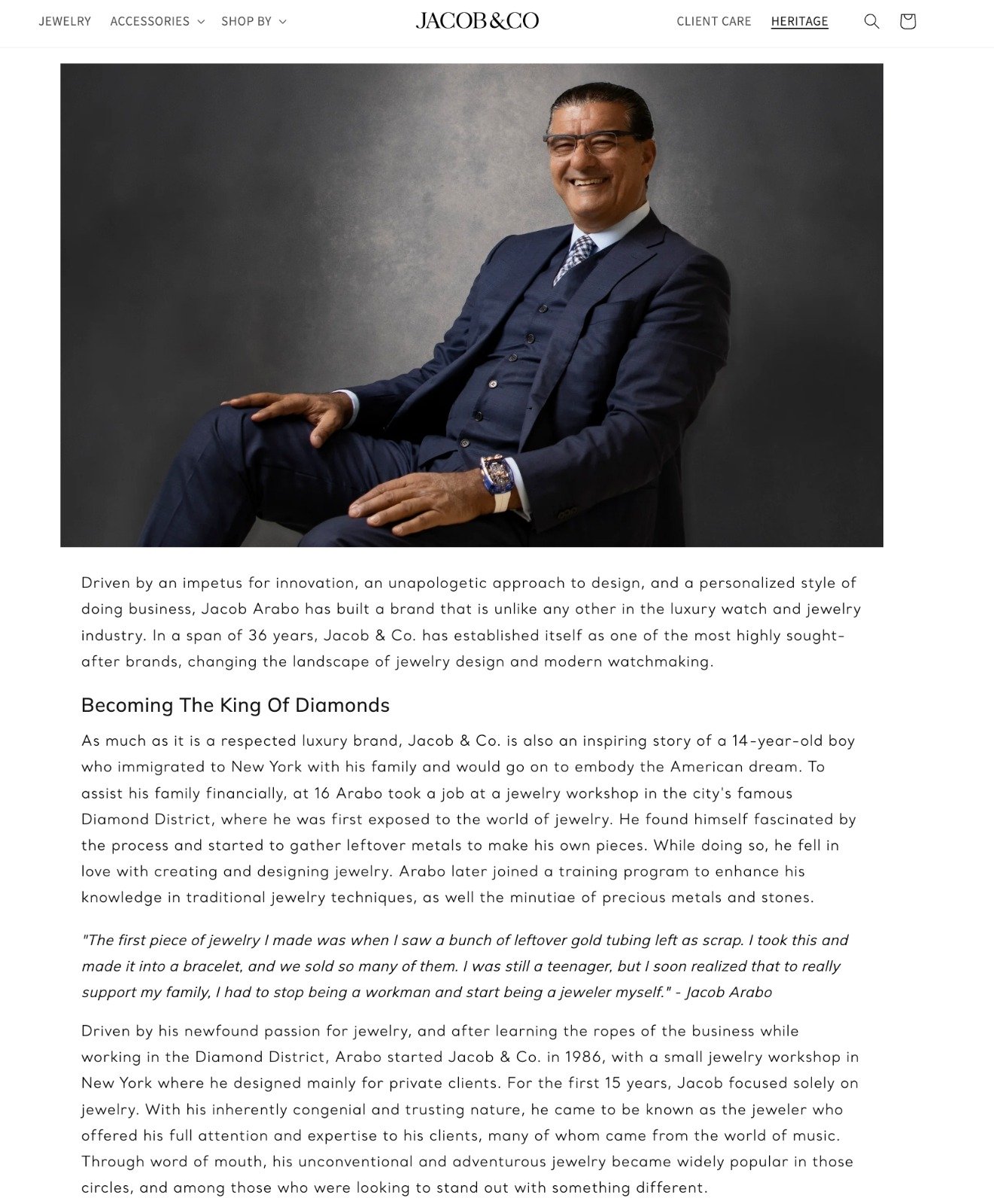 JEWELRY ACCESSORIES SHOP BY JACOB&CO CLIENT CARE HERITAGE

Driven by an impetus for innovation, an unapologetic approach to design, and a personalized style of doing business, Jacob Arabo has built a brand that is unlike any other in the luxury watch and jewelry industry. In a span of 36 years, Jacob & Co. has established itself as one of the most highly sought-after brands, changing the landscape of jewelry design and modern watchmaking.

Becoming The King Of Diamonds

As much as it is a respected luxury brand, Jacob & Co. is also an inspiring story of a 14-year-old boy who immigrated to New York with his family and would go on to embody the American dream. To assist his family financially, at 16 Arabo took a job at a jewelry workshop in the city's famous Diamond District, where he was first exposed to the world of jewelry. He found himself fascinated by the process and started to gather leftover metals to make his own pieces. While doing so, he fell in love with creating and designing jewelry. Arabo later joined a training program to enhance his knowledge in traditional jewelry techniques, as well the minutiae of precious metals and stones.

"The first piece of jewelry I made was when I saw a bunch of leftover gold tubing left as scrap. I took this and made it into a bracelet, and we sold so many of them. I was still a teenager, but I soon realized that to really support my family, I had to stop being a workman and start being a jeweler myself." - Jacob Arabo

Driven by his newfound passion for jewelry, and after learning the ropes of the business while working in the Diamond District, Arabo started Jacob & Co. in 1986, with a small jewelry workshop in New York where he designed mainly for private clients. For the first 15 years, Jacob focused solely on jewelry. With his inherently congenial and trusting nature, he came to be known as the jeweler who offered his full attention and expertise to his clients, many of whom came from the world of music. Through word of mouth, his unconventional and adventurous jewelry became widely popular in those circles, and among those who were looking to stand out with something different.